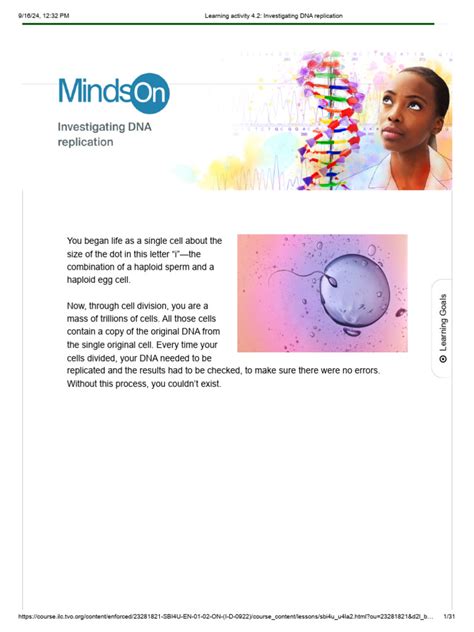 9/16/24, 12:32 PM Learning activity 4.2: Investigating DNA replication

MindsOn

Investigating DNA replication

You began life as a single cell about the size of the dot in this letter "i"—the combination of a haploid sperm and a haploid egg cell.

Now, through cell division, you are a mass of trillions of cells. All those cells contain a copy of the original DNA from the single original cell. Every time your cells divided, your DNA needed to be replicated and the results had to be checked, to make sure there were no errors. Without this process, you couldn't exist.

Learning Goals

https://course.ilc.tvo.org/content/enforced/23281821-SBI4U-EN-01-02-ON-(I-D-0922)/course_content/lessons/sbi4u_u4la2.html?ou=23281821&d2l_b... 1/31